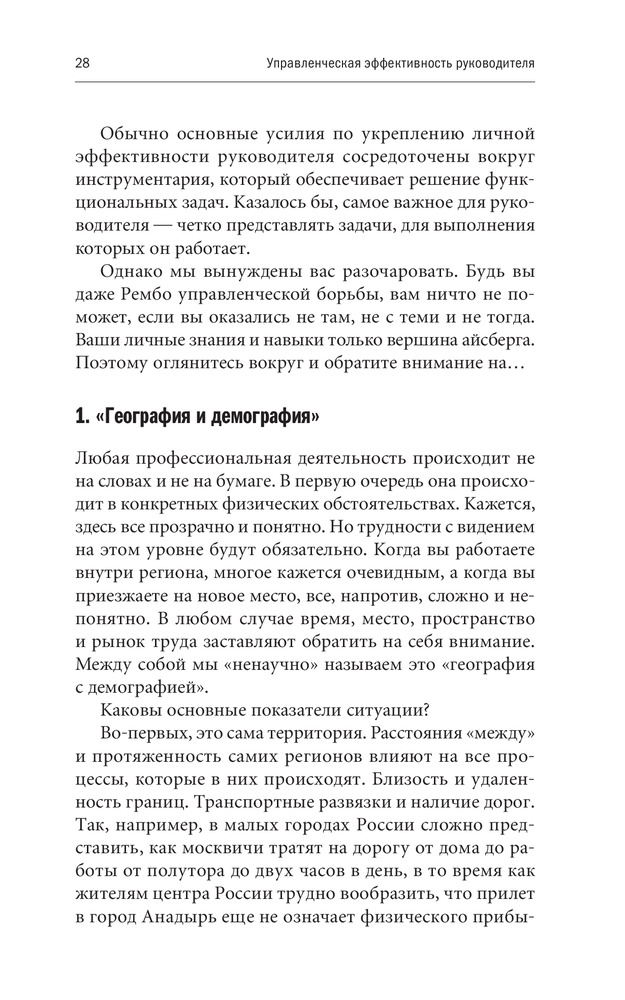 28 Управленческая эффективность руководителя

Обычно основные усилия по укреплению личной эффективности руководителя сосредоточены вокруг инструментария, который обеспечивает решение функциональных задач. Казалось бы, самое важное для руководителя — четко представлять задачи, для выполнения которых он работает.

Однако мы вынуждены вас разочаровать. Будь вы даже Рембо управленческой борьбы, вам ничто не поможет, если вы оказались не там, не с теми и не тогда. Ваши личные знания и навыки только вершина айсберга. Поэтому оглянитесь вокруг и обратите внимание на…

1. «География и демография»

Любая профессиональная деятельность происходит не на словах и не на бумаге. В первую очередь она происходит в конкретных физических обстоятельствах. Кажется, здесь все прозрачно и понятно. Но трудности с видением на этом уровне будут обязательно. Когда вы работаете внутри региона, многое кажется очевидным, а когда вы приезжаете на новое место, все, напротив, сложно и непонятно. В любом случае время, место, пространство и рынок труда заставляют обратить на себя внимание. Между собой мы «ненаучно» называем это «география с демографией».

Каковы основные показатели ситуации?

Во-первых, это сама территория. Расстояния «между» и протяженность самих регионов влияют на все процессы, которые в них происходят. Близость и удаленность границ. Транспортные развязки и наличие дорог. Так, например, в малых городах России сложно представить, как москвичи тратят на дорогу от дома до работы от полутора до двух часов в день, в то время как жителям центра России трудно вообразить, что прилет в город Анадырь еще не означает физического прибы-